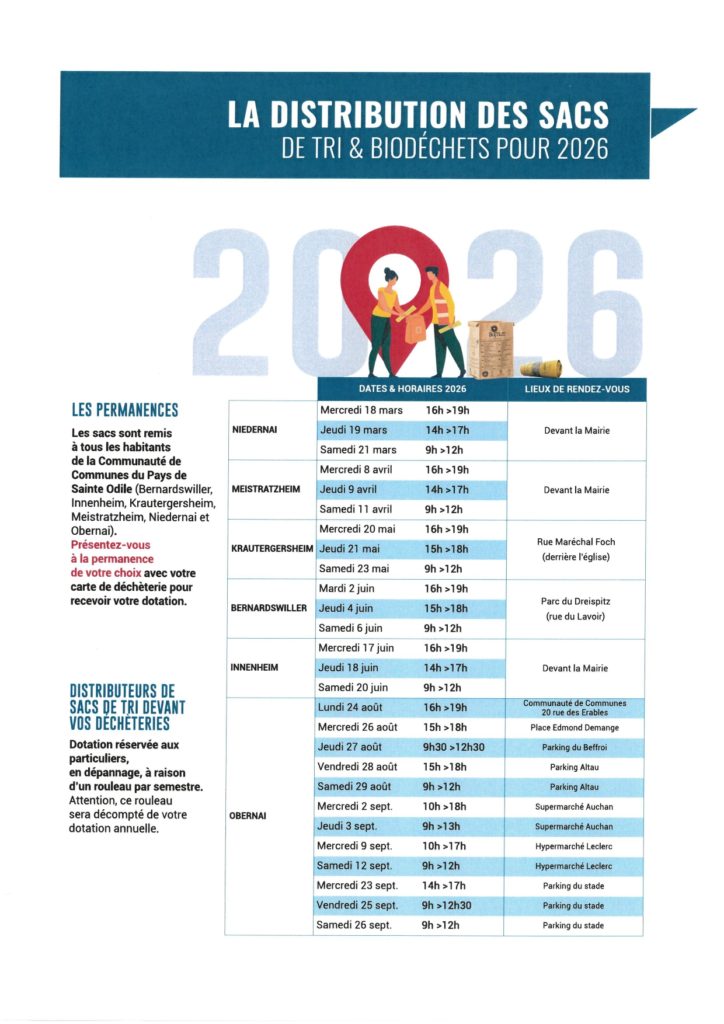 LA DISTRIBUTION DES SACS
DE TRI & BIODÉCHETS POUR 2026

2026

LES PERMANENCES

Les sacs sont remis à tous les habitants de la Communauté de Communes du Pays de Sainte Odile (Bernardswiller, Innenheim, Krautergersheim, Meistratzheim, Niedernai et Obernai).
Présentez-vous à la permanence de votre choix avec votre carte de déchèterie pour recevoir votre dotation.

DISTRIBUTEURS DE SACS DE TRI DEVANT VOS DÉCHÈTERIES

Dotation réservée aux particuliers, en dépannage, à raison d'un rouleau par semestre.
Attention, ce rouleau sera décompté de votre dotation annuelle.

| | DATES & HORAIRES 2026 | | LIEUX DE RENDEZ-VOUS |
|---|---|---|---|
| NIEDERNAI | Mercredi 18 mars | 16h >19h | Devant la Mairie |
| | Jeudi 19 mars | 14h >17h | |
| | Samedi 21 mars | 9h >12h | |
| MEISTRATZHEIM | Mercredi 8 avril | 16h >19h | Devant la Mairie |
| | Jeudi 9 avril | 14h >17h | |
| | Samedi 11 avril | 9h >12h | |
| KRAUTERGERSHEIM | Mercredi 20 mai | 16h >19h | Rue Maréchal Foch (derrière l'église) |
| | Jeudi 21 mai | 15h >18h | |
| | Samedi 23 mai | 9h >12h | |
| BERNARDSWILLER | Mardi 2 juin | 16h >19h | Parc du Dreispitz (rue du Lavoir) |
| | Jeudi 4 juin | 15h >18h | |
| | Samedi 6 juin | 9h >12h | |
| INNENHEIM | Mercredi 17 juin | 16h >19h | Devant la Mairie |
| | Jeudi 18 juin | 14h >17h | |
| | Samedi 20 juin | 9h >12h | |
| OBERNAI | Lundi 24 août | 16h >19h | Communauté de Communes 20 rue des Erables |
| | Mercredi 26 août | 15h >18h | Place Edmond Demange |
| | Jeudi 27 août | 9h30 >12h30 | Parking du Beffroi |
| | Vendredi 28 août | 15h >18h | Parking Altau |
| | Samedi 29 août | 9h >12h | Parking Altau |
| | Mercredi 2 sept. | 10h >18h | Supermarché Auchan |
| | Jeudi 3 sept. | 9h >13h | Supermarché Auchan |
| | Mercredi 9 sept. | 10h >17h | Hypermarché Leclerc |
| | Samedi 12 sept. | 9h >12h | Hypermarché Leclerc |
| | Mercredi 23 sept. | 14h >17h | Parking du stade |
| | Vendredi 25 sept. | 9h >12h30 | Parking du stade |
| | Samedi 26 sept. | 9h >12h | Parking du stade |